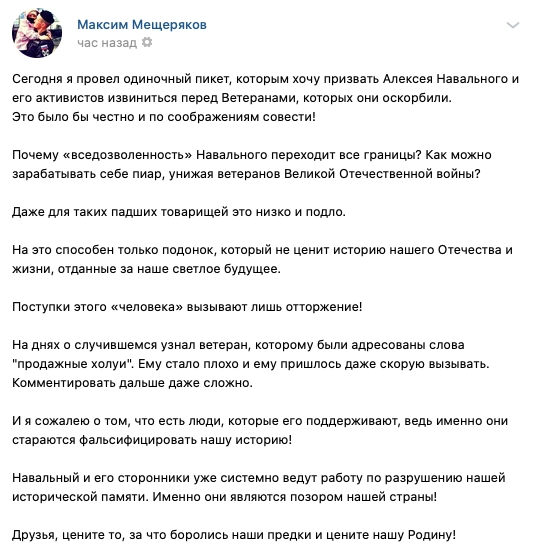 Максим Мещеряков
час назад

Сегодня я провел одиночный пикет, которым хочу призвать Алексея Навального и его активистов извиниться перед Ветеранами, которых они оскорбили.
Это было бы честно и по соображениям совести!

Почему «вседозволенность» Навального переходит все границы? Как можно зарабатывать себе пиар, унижая ветеранов Великой Отечественной войны?

Даже для таких падших товарищей это низко и подло.

На это способен только подонок, который не ценит историю нашего Отечества и жизни, отданные за наше светлое будущее.

Поступки этого «человека» вызывают лишь отторжение!

На днях о случившемся узнал ветеран, которому были адресованы слова "продажные холуи". Ему стало плохо и ему пришлось даже скорую вызывать. Комментировать дальше даже сложно.

И я сожалею о том, что есть люди, которые его поддерживают, ведь именно они стараются фальсифицировать нашу историю!

Навальный и его сторонники уже системно ведут работу по разрушению нашей исторической памяти. Именно они являются позором нашей страны!

Друзья, цените то, за что боролись наши предки и цените нашу Родину!